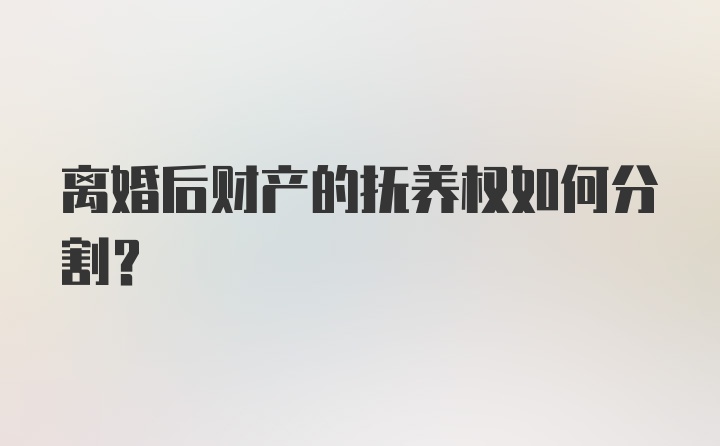 离婚后财产的抚养权如何分割?